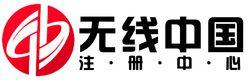 无线中国
注·册·中·心